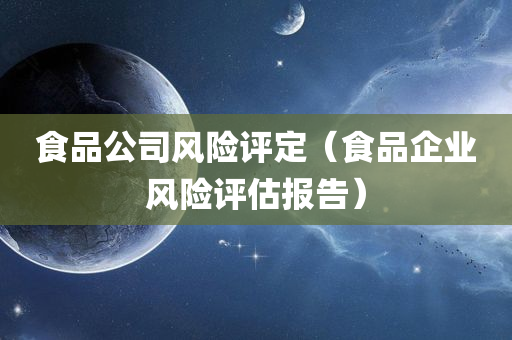 食品公司风险评定（食品企业风险评估报告）